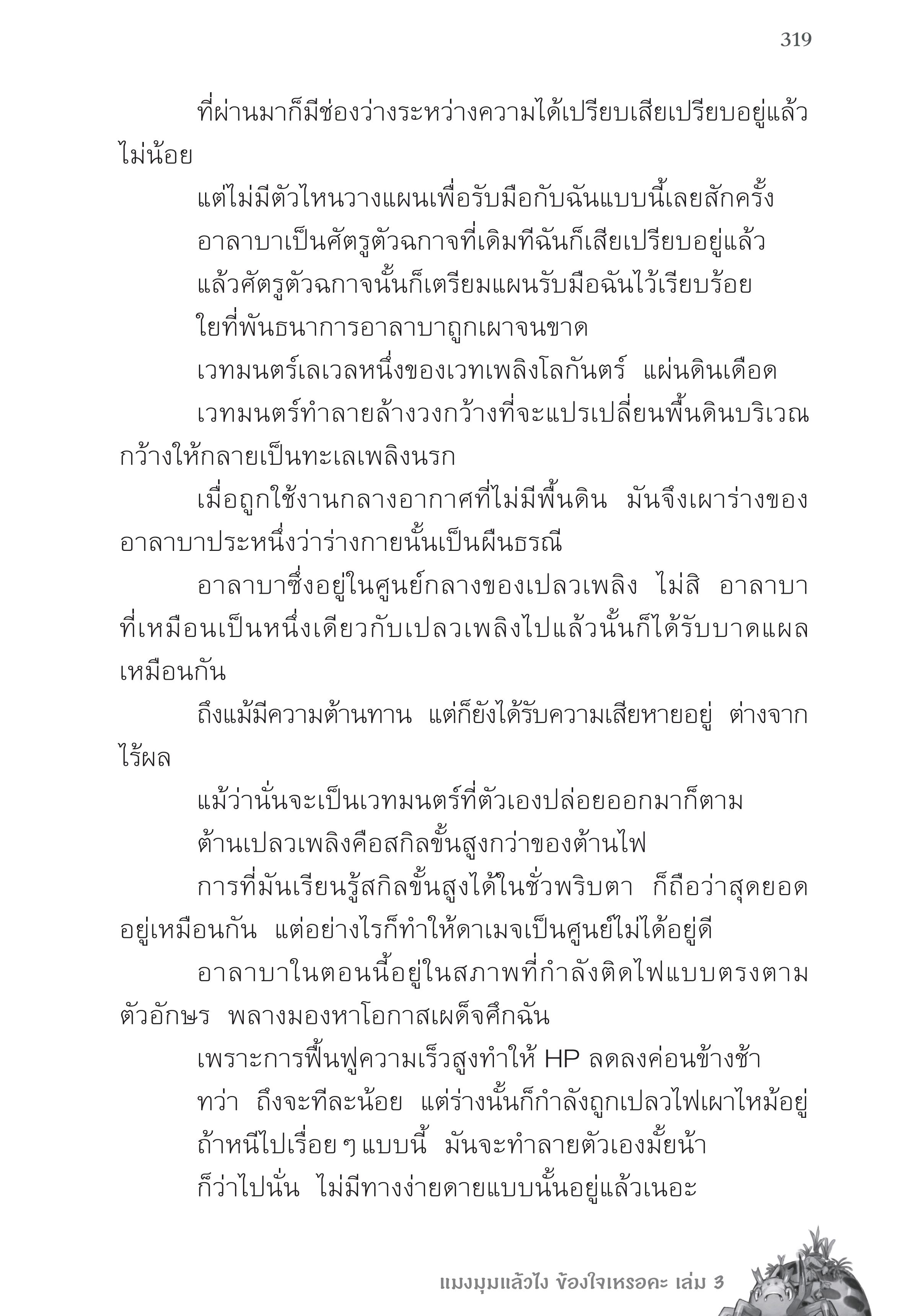 319

ที่ผ่านมาก็มีช่องว่างระหว่างความได้เปรียบเสียเปรียบอยู่แล้วไม่น้อย

แต่ไม่มีตัวไหนวางแผนเพื่อรับมือกับฉันแบบนี้เลยสักครั้ง

อาลาบาเป็นศัตรูตัวฉกาจที่เดิมทีฉันก็เสียเปรียบอยู่แล้ว

แล้วศัตรูตัวฉกาจนั้นก็เตรียมแผนรับมือฉันไว้เรียบร้อย

ใยที่พันธนาการอาลาบาถูกเผาจนขาด

เวทมนตร์เลเวลหนึ่งของเวทเพลิงโลกันตร์ แผ่นดินเดือด

เวทมนตร์ทำลายล้างวงกว้างที่จะแปรเปลี่ยนพื้นดินบริเวณกว้างให้กลายเป็นทะเลเพลิงนรก

เมื่อถูกใช้งานกลางอากาศที่ไม่มีพื้นดิน มันจึงเผาร่างของอาลาบาประหนึ่งว่าร่างกายนั้นเป็นผืนธรณี

อาลาบาซึ่งอยู่ในศูนย์กลางของเปลวเพลิง ไม่สิ อาลาบาที่เหมือนเป็นหนึ่งเดียวกับเปลวเพลิงไปแล้วนั้นก็ได้รับบาดแผลเหมือนกัน

ถึงแม้มีความต้านทาน แต่ก็ยังได้รับความเสียหายอยู่ ต่างจากไร้ผล

แม้ว่านั่นจะเป็นเวทมนตร์ที่ตัวเองปล่อยออกมาก็ตาม

ต้านเปลวเพลิงคือสกิลขั้นสูงกว่าของต้านไฟ

การที่มันเรียนรู้สกิลขั้นสูงได้ในชั่วพริบตา ก็ถือว่าสุดยอดอยู่เหมือนกัน แต่อย่างไรก็ทำให้ดาเมจเป็นศูนย์ไม่ได้อยู่ดี

อาลาบาในตอนนี้อยู่ในสภาพที่กำลังติดไฟแบบตรงตามตัวอักษร พลางมองหาโอกาสเผด็จศึกฉัน

เพราะการฟื้นฟูความเร็วสูงทำให้ HP ลดลงค่อนข้างช้า

ทว่า ถึงจะทีละน้อย แต่ร่างนั้นก็กำลังถูกเปลวไฟเผาไหม้อยู่

ถ้าหนีไปเรื่อย ๆ แบบนี้ มันจะทำลายตัวเองมั้ยน้า

ก็ว่าไปนั่น ไม่มีทางง่ายดายแบบนั้นอยู่แล้วเนอะ

แมงมุมแล้วไง ข้องใจเหรอคะ เล่ม 3